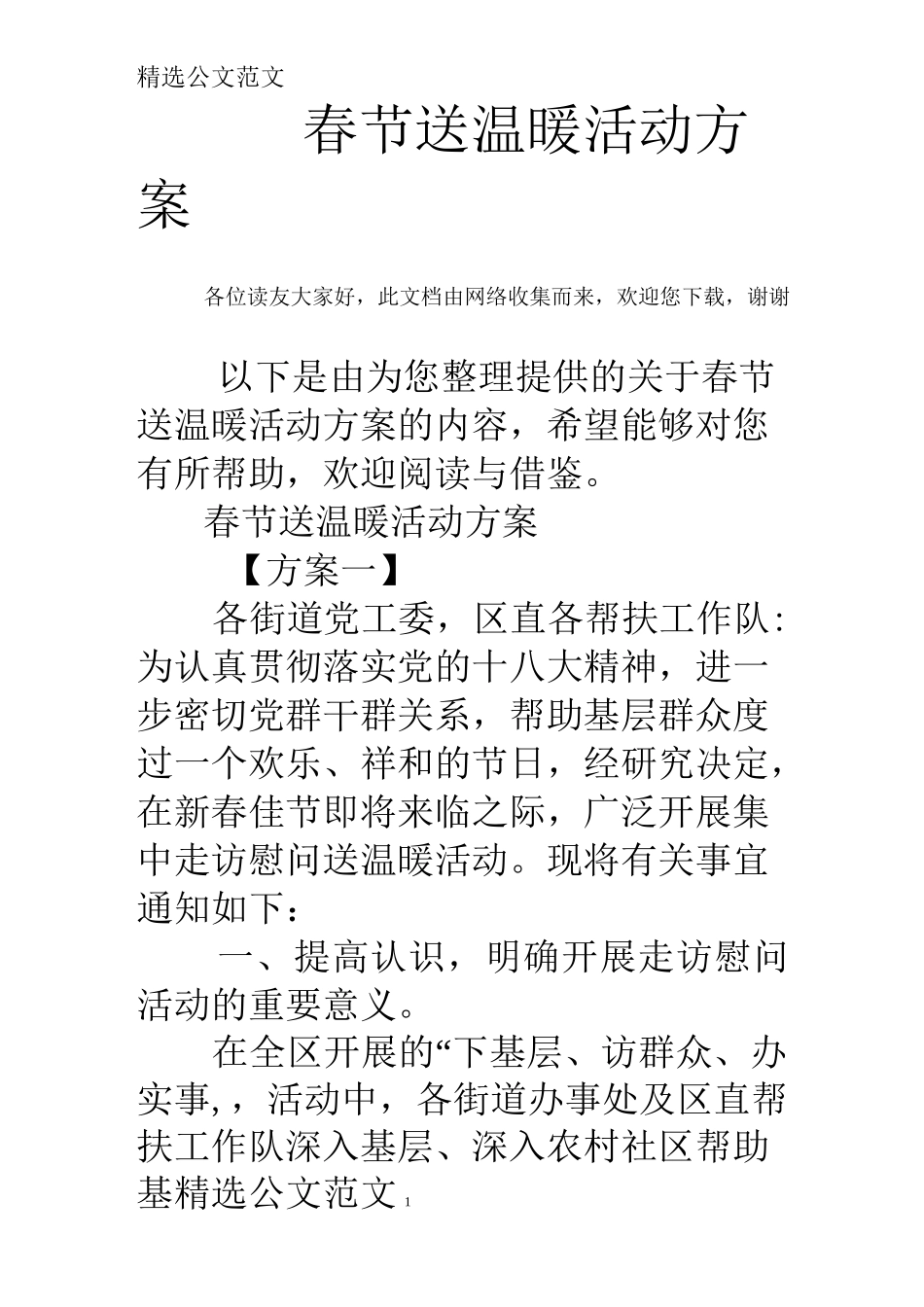 精选公文范文

春节送温暖活动方案

各位读友大家好，此文档由网络收集而来，欢迎您下载，谢谢

以下是由为您整理提供的关于春节送温暖活动方案的内容，希望能够对您有所帮助，欢迎阅读与借鉴。

春节送温暖活动方案

【方案一】

各街道党工委，区直各帮扶工作队：为认真贯彻落实党的十八大精神，进一步密切党群干群关系，帮助基层群众度过一个欢乐、祥和的节日，经研究决定，在新春佳节即将来临之际，广泛开展集中走访慰问送温暖活动。现将有关事宜通知如下：

一、提高认识，明确开展走访慰问活动的重要意义。

在全区开展的“下基层、访群众、办实事，，活动中，各街道办事处及区直帮扶工作队深入基层、深入农村社区帮助基精选公文范文 1